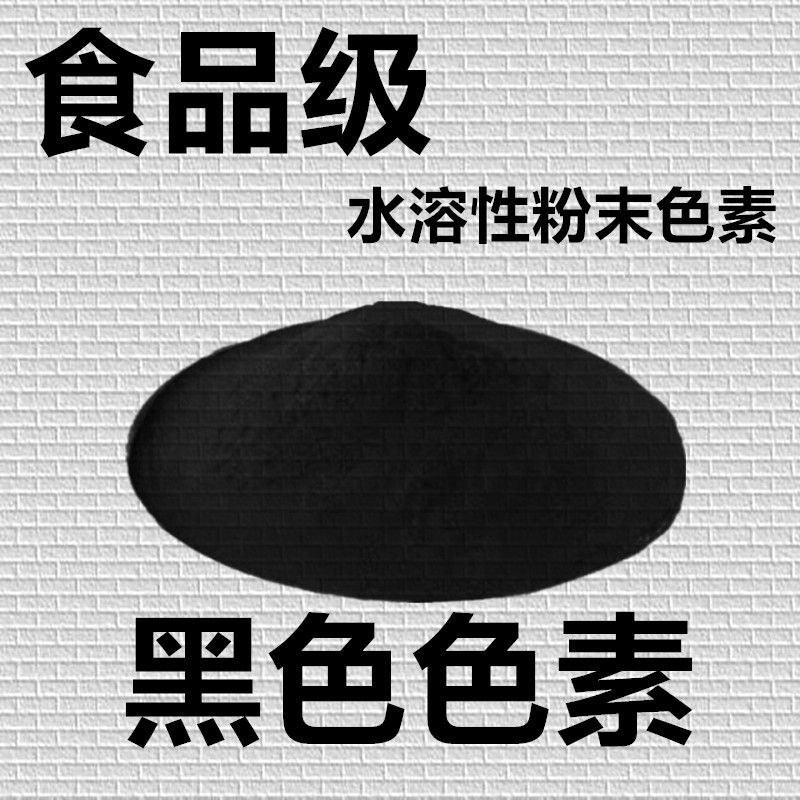 食品级

水溶性粉末色素

黑色色素